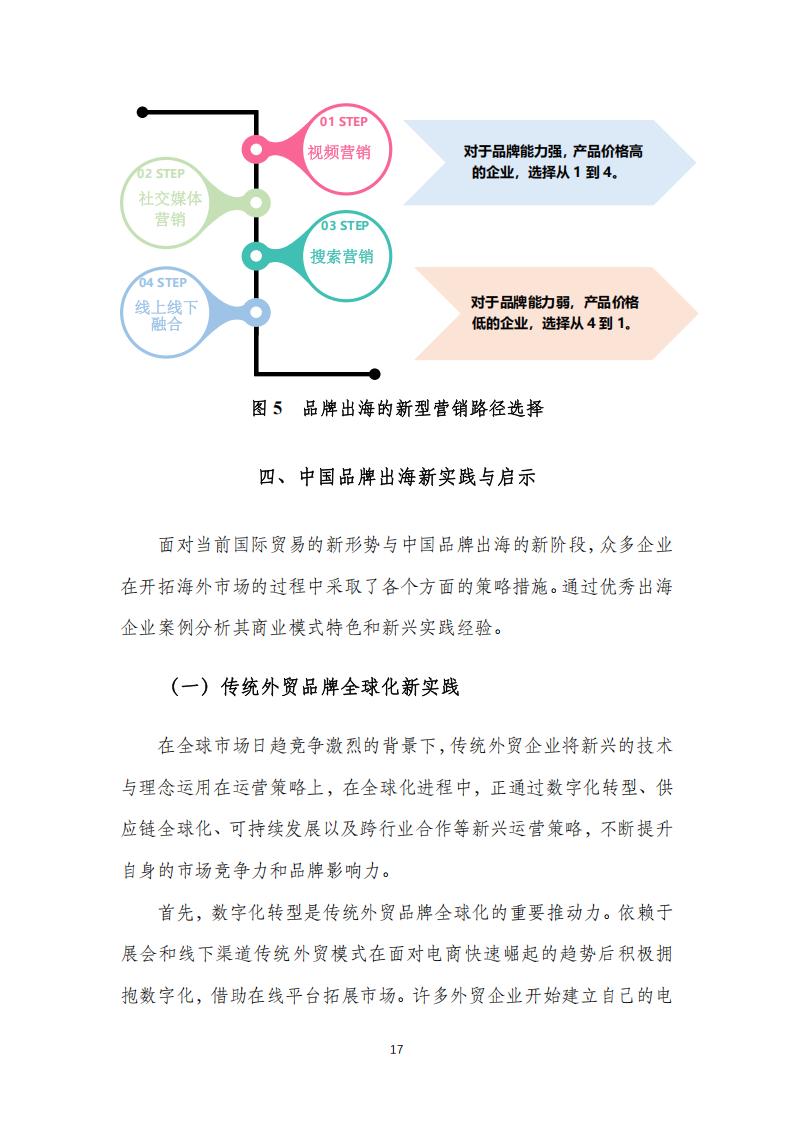 01 STEP
视频营销

02 STEP
社交媒体营销

03 STEP
搜索营销

04 STEP
线上线下融合

对于品牌能力强，产品价格高的企业，选择从 1 到 4。

对于品牌能力弱，产品价格低的企业，选择从 4 到 1。

图 5　品牌出海的新型营销路径选择

四、中国品牌出海新实践与启示

面对当前国际贸易的新形势与中国品牌出海的新阶段，众多企业在开拓海外市场的过程中采取了各个方面的策略措施。通过优秀出海企业案例分析其商业模式特色和新兴实践经验。

（一）传统外贸品牌全球化新实践

在全球市场日趋竞争激烈的背景下，传统外贸企业将新兴的技术与理念运用在运营策略上，在全球化进程中，正通过数字化转型、供应链全球化、可持续发展以及跨行业合作等新兴运营策略，不断提升自身的市场竞争力和品牌影响力。

首先，数字化转型是传统外贸品牌全球化的重要推动力。依赖于展会和线下渠道传统外贸模式在面对电商快速崛起的趋势后积极拥抱数字化，借助在线平台拓展市场。许多外贸企业开始建立自己的电

17